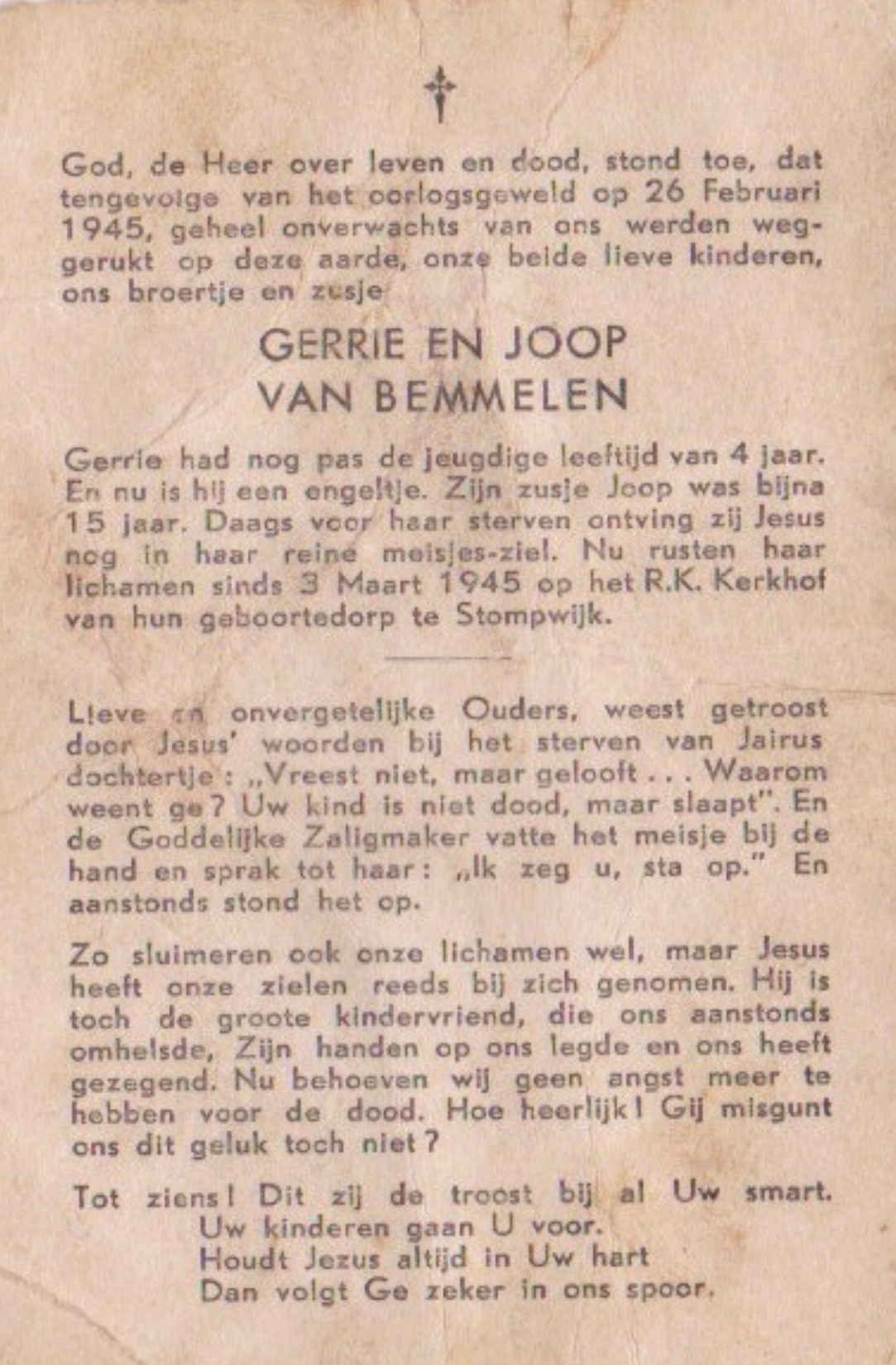 †

God, de Heer over leven en dood, stond toe, dat tengevolge van het oorlogsgeweld op 26 Februari 1945, geheel onverwachts van ons werden weggerukt op deze aarde, onze beide lieve kinderen, ons broertje en zusje

GERRIE EN JOOP
VAN BEMMELEN

Gerrie had nog pas de jeugdige leeftijd van 4 jaar. En nu is hij een engeltje. Zijn zusje Joop was bijna 15 jaar. Daags voor haar sterven ontving zij Jesus nog in haar reine meisjes-ziel. Nu rusten haar lichamen sinds 3 Maart 1945 op het R.K. Kerkhof van hun geboortedorp te Stompwijk.

Lieve en onvergetelijke Ouders, weest getroost door Jesus' woorden bij het sterven van Jairus dochtertje: „Vreest niet, maar gelooft . . . Waarom weent ge? Uw kind is niet dood, maar slaapt". En de Goddelijke Zaligmaker vatte het meisje bij de hand en sprak tot haar: „Ik zeg u, sta op." En aanstonds stond het op.

Zo sluimeren ook onze lichamen wel, maar Jesus heeft onze zielen reeds bij zich genomen. Hij is toch de groote kindervriend, die ons aanstonds omhelsde, Zijn handen op ons legde en ons heeft gezegend. Nu behoeven wij geen angst meer te hebben voor de dood. Hoe heerlijk! Gij misgunt ons dit geluk toch niet?

Tot ziens! Dit zij de troost bij al Uw smart.
Uw kinderen gaan U voor.
Houdt Jezus altijd in Uw hart
Dan volgt Ge zeker in ons spoor.